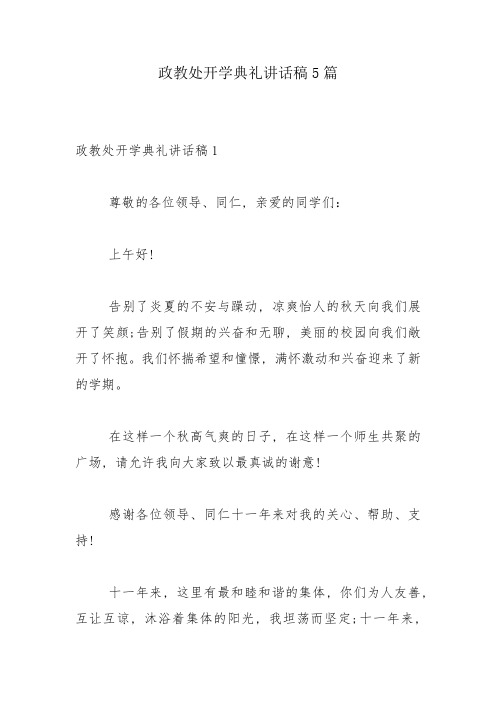 政教处开学典礼讲话稿5篇

政教处开学典礼讲话稿1

尊敬的各位领导、同仁，亲爱的同学们：

上午好!

告别了炎夏的不安与躁动，凉爽怡人的秋天向我们展开了笑颜;告别了假期的兴奋和无聊，美丽的校园向我们敞开了怀抱。我们怀揣希望和憧憬，满怀激动和兴奋迎来了新的学期。

在这样一个秋高气爽的日子，在这样一个师生共聚的广场，请允许我向大家致以最真诚的谢意!

感谢各位领导、同仁十一年来对我的关心、帮助、支持!

十一年来，这里有最和睦和谐的集体，你们为人友善，互让互谅，沐浴着集体的阳光，我坦荡而坚定;十一年来，